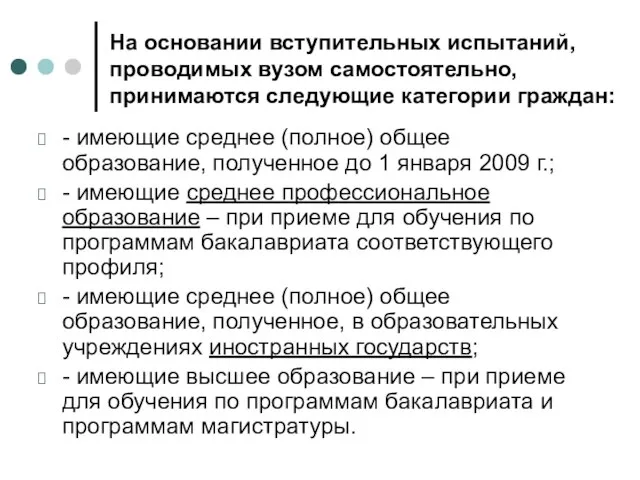 На основании вступительных испытаний, проводимых вузом самостоятельно, принимаются следующие категории граждан:

- имеющие среднее (полное) общее образование, полученное до 1 января 2009 г.;

- имеющие среднее профессиональное образование – при приеме для обучения по программам бакалавриата соответствующего профиля;

- имеющие среднее (полное) общее образование, полученное, в образовательных учреждениях иностранных государств;

- имеющие высшее образование – при приеме для обучения по программам бакалавриата и программам магистратуры.